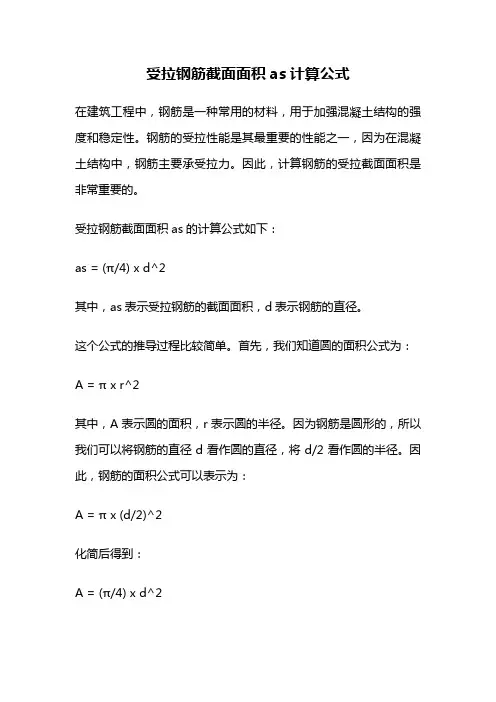 受拉钢筋截面面积 as 计算公式

在建筑工程中，钢筋是一种常用的材料，用于加强混凝土结构的强度和稳定性。钢筋的受拉性能是其最重要的性能之一，因为在混凝土结构中，钢筋主要承受拉力。因此，计算钢筋的受拉截面面积是非常重要的。

受拉钢筋截面面积 as 的计算公式如下：

as = (π/4) x d^2

其中，as 表示受拉钢筋的截面面积，d 表示钢筋的直径。

这个公式的推导过程比较简单。首先，我们知道圆的面积公式为：

A = π x r^2

其中，A 表示圆的面积，r 表示圆的半径。因为钢筋是圆形的，所以我们可以将钢筋的直径 d 看作圆的直径，将 d/2 看作圆的半径。因此，钢筋的面积公式可以表示为：

A = π x (d/2)^2

化简后得到：

A = (π/4) x d^2